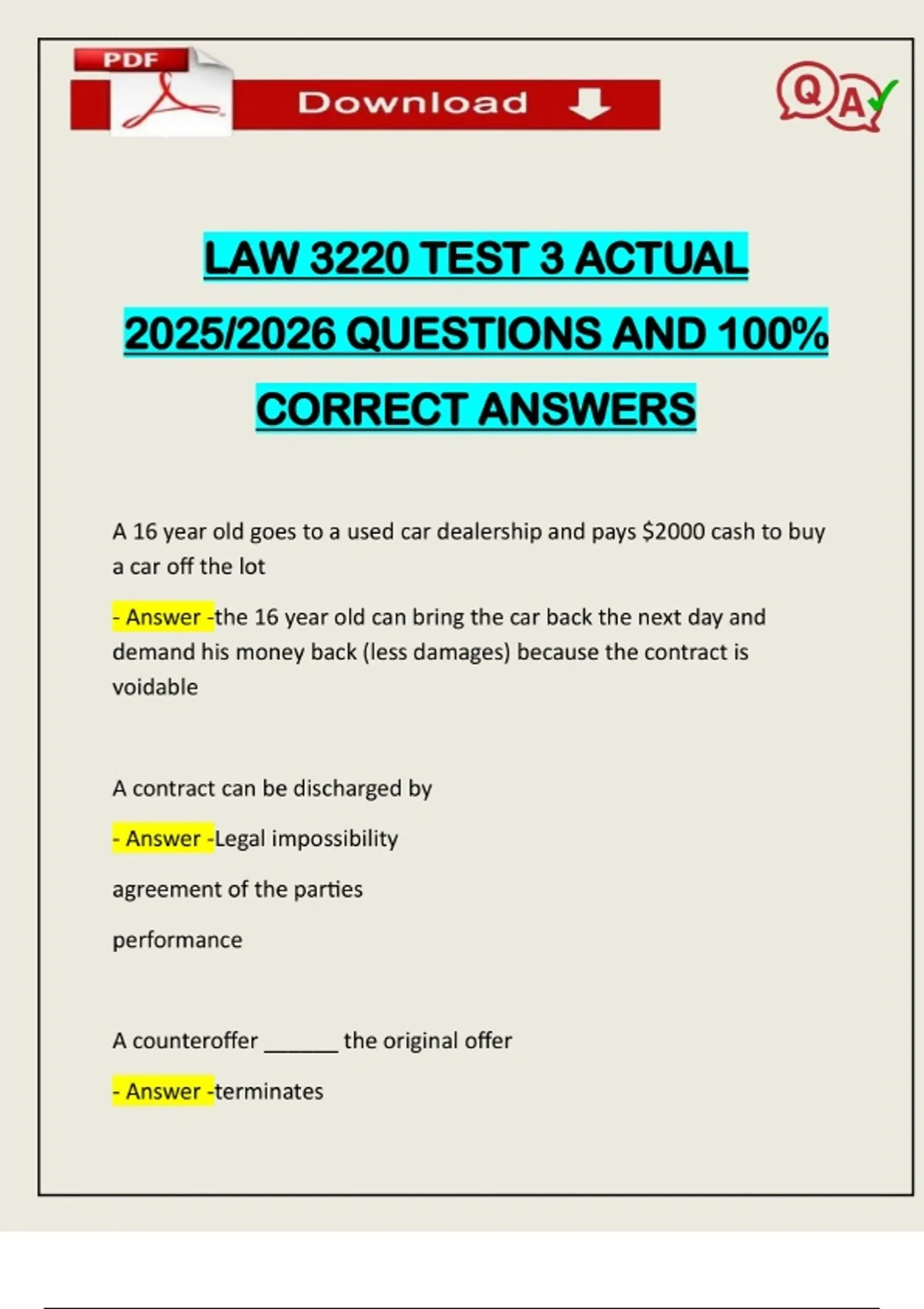 PDF

Download

QA

LAW 3220 TEST 3 ACTUAL 2025/2026 QUESTIONS AND 100% CORRECT ANSWERS

A 16 year old goes to a used car dealership and pays $2000 cash to buy a car off the lot

- Answer -the 16 year old can bring the car back the next day and demand his money back (less damages) because the contract is voidable

A contract can be discharged by

- Answer -Legal impossibility

agreement of the parties

performance

A counteroffer ____ the original offer

- Answer -terminates